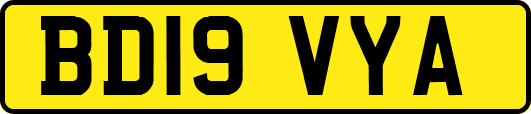 BD19 VYA